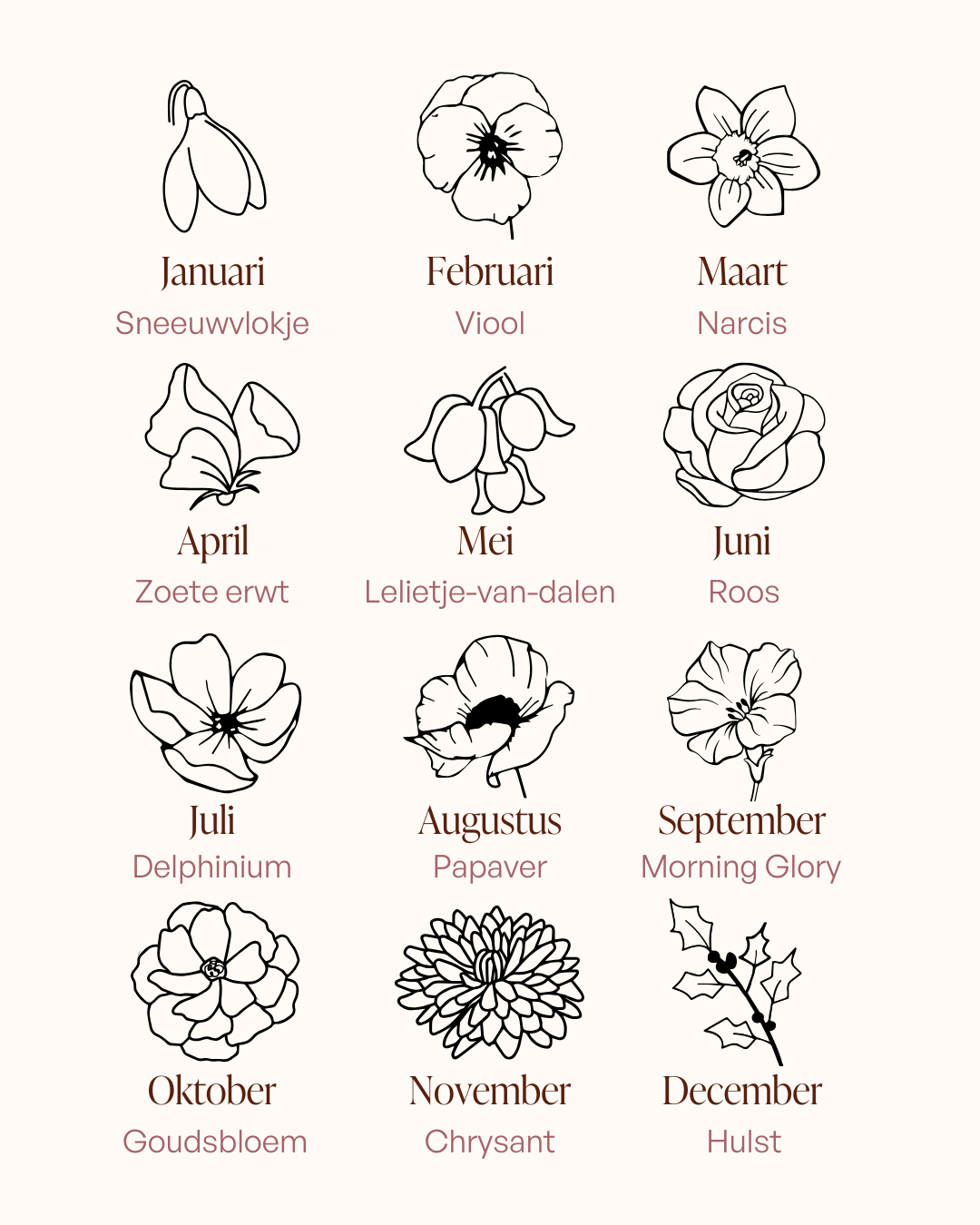 Januari
Sneeuwvlokje

Februari
Viool

Maart
Narcis

April
Zoete erwt

Mei
Lelietje-van-dalen

Juni
Roos

Juli
Delphinium

Augustus
Papaver

September
Morning Glory

Oktober
Goudsbloem

November
Chrysant

December
Hulst